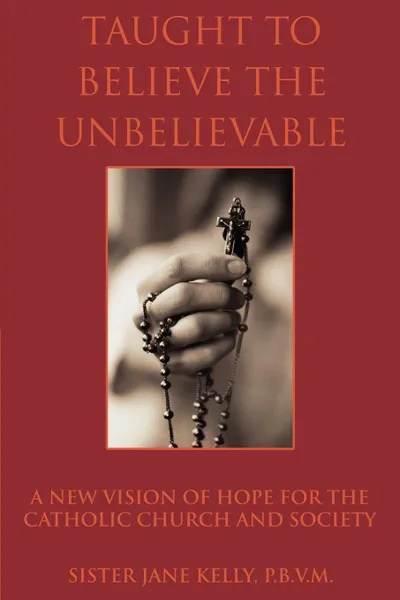 TAUGHT TO BELIEVE THE UNBELIEVABLE

A NEW VISION OF HOPE FOR THE CATHOLIC CHURCH AND SOCIETY

SISTER JANE KELLY, P.B.V.M.